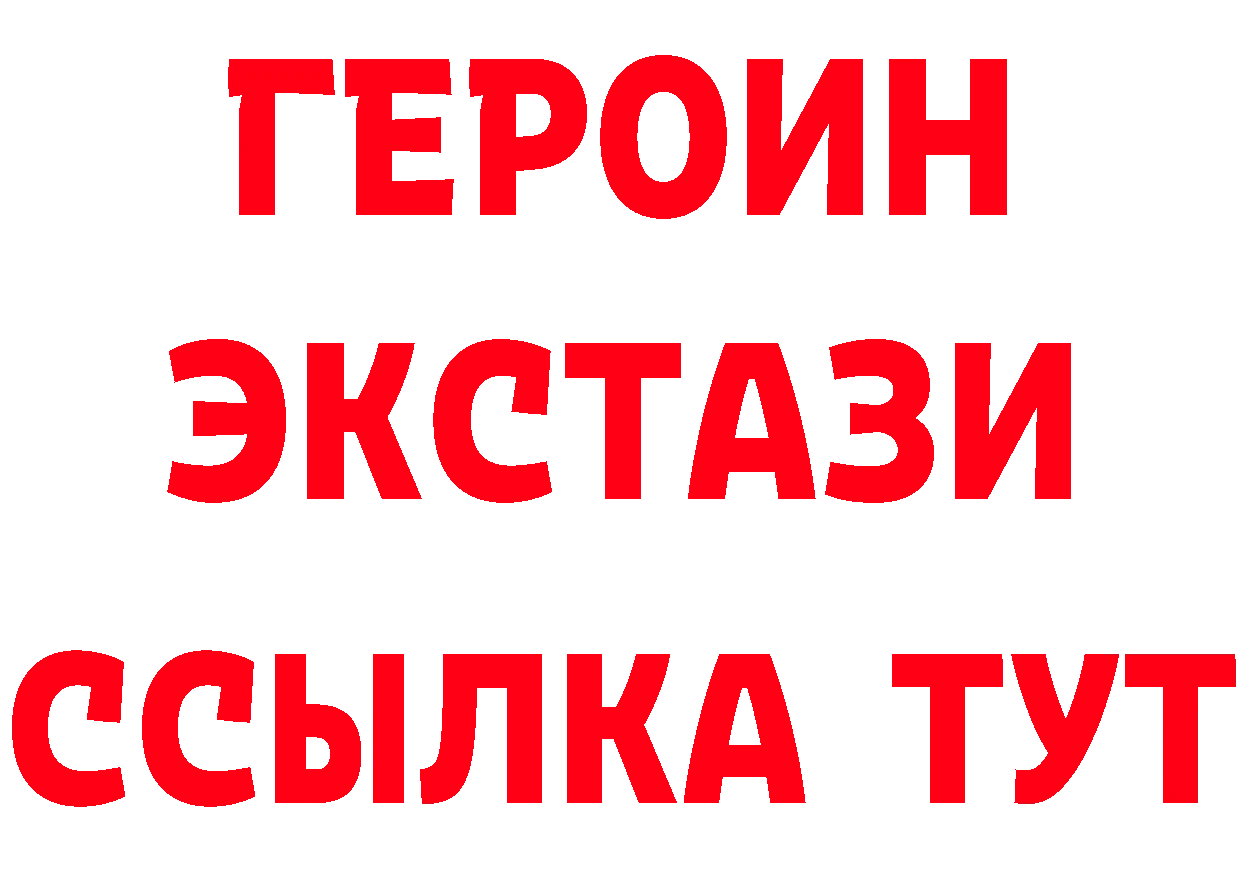 ГЕРОИН ЭКСТАЗИ ССЫЛКА ТУТ